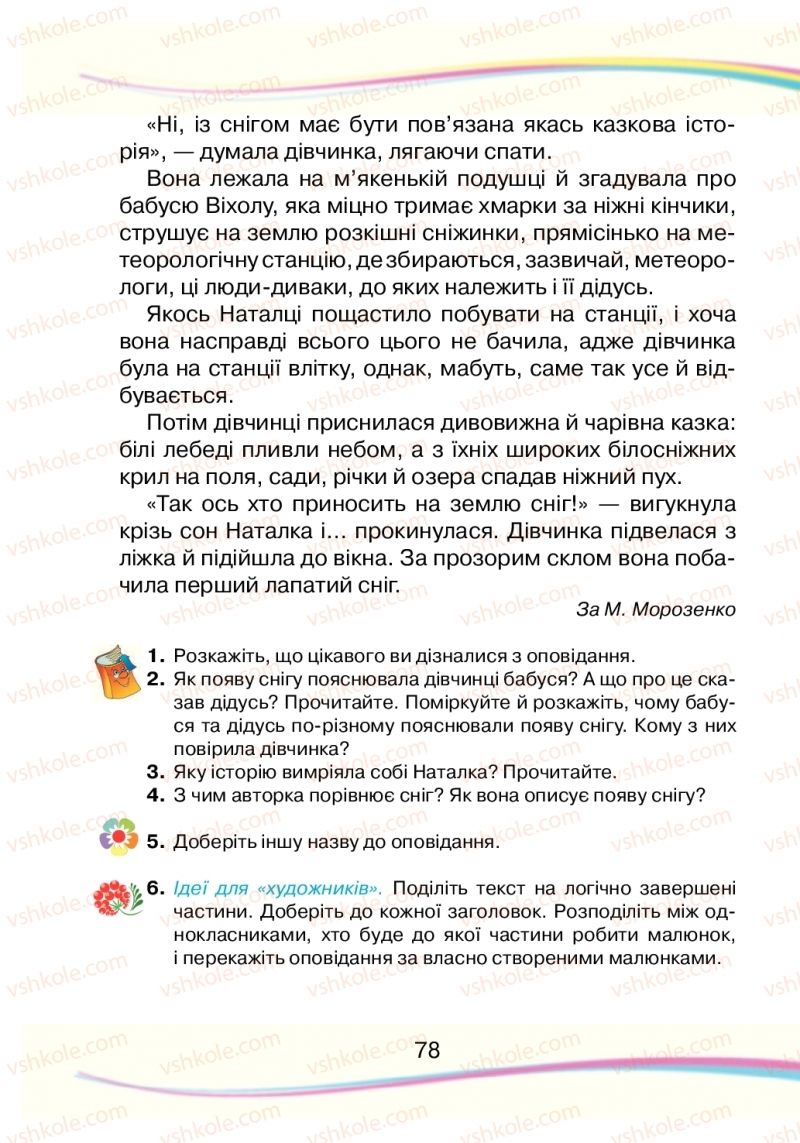 vshkole.com

«Ні, із снігом має бути пов'язана якась казкова історія», — думала дівчинка, лягаючи спати.

Вона лежала на м'якенькій подушці й згадувала про бабусю Віхолу, яка міцно тримає хмарки за ніжні кінчики, струшує на землю розкішні сніжинки, прямісінько на метеорологічну станцію, де збираються, зазвичай, метеорологи, ці люди-диваки, до яких належить і її дідусь.

Якось Наталці пощастило побувати на станції, і хоча вона насправді всього цього не бачила, адже дівчинка була на станції влітку, однак, мабуть, саме так усе й відбувається.

Потім дівчинці приснилася дивовижна й чарівна казка: білі лебеді пливли небом, а з їхніх широких білосніжних крил на поля, сади, річки й озера спадав ніжний пух.

«Так ось хто приносить на землю сніг!» — вигукнула крізь сон Наталка і… прокинулася. Дівчинка підвелася з ліжка й підійшла до вікна. За прозорим склом вона побачила перший лапатий сніг.

За М. Морозенко

1. Розкажіть, що цікавого ви дізналися з оповідання.
2. Як появу снігу пояснювала дівчинці бабуся? А що про це сказав дідусь? Прочитайте. Поміркуйте й розкажіть, чому бабуся та дідусь по-різному пояснювали появу снігу. Кому з них повірила дівчинка?
3. Яку історію вимріяла собі Наталка? Прочитайте.
4. З чим авторка порівнює сніг? Як вона описує появу снігу?
5. Доберіть іншу назву до оповідання.
6. Ідеї для «художників». Поділіть текст на логічно завершені частини. Доберіть до кожної заголовок. Розподіліть між однокласниками, хто буде до якої частини робити малюнок, і перекажіть оповідання за власно створеними малюнками.

78